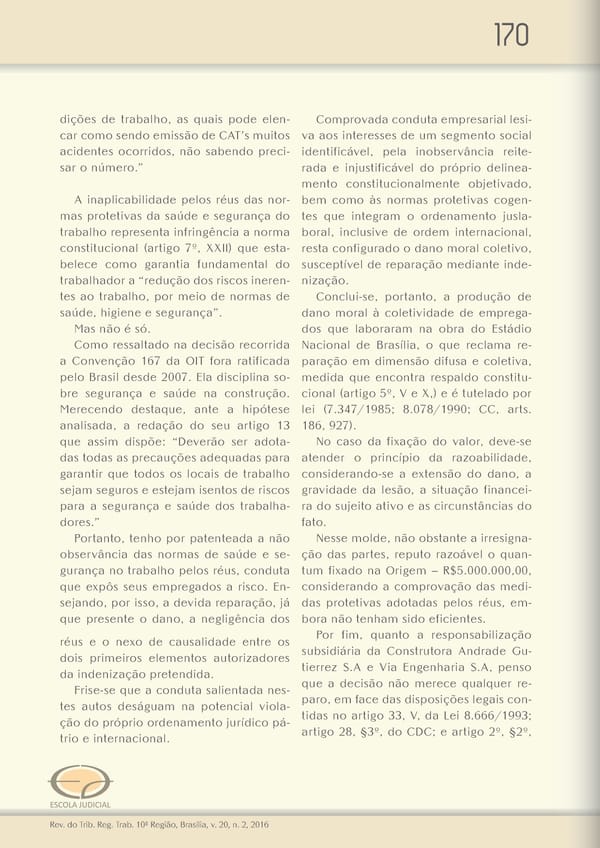 170

dições de trabalho, as quais pode elencar como sendo emissão de CAT's muitos acidentes ocorridos, não sabendo precisar o número."

A inaplicabilidade pelos réus das normas protetivas da saúde e segurança do trabalho representa infringência a norma constitucional (artigo 7º, XXII) que estabelece como garantia fundamental do trabalhador a "redução dos riscos inerentes ao trabalho, por meio de normas de saúde, higiene e segurança".

Mas não é só.

Como ressaltado na decisão recorrida a Convenção 167 da OIT fora ratificada pelo Brasil desde 2007. Ela disciplina sobre segurança e saúde na construção. Merecendo destaque, ante a hipótese analisada, a redação do seu artigo 13 que assim dispõe: "Deverão ser adotadas todas as precauções adequadas para garantir que todos os locais de trabalho sejam seguros e estejam isentos de riscos para a segurança e saúde dos trabalhadores."

Portanto, tenho por patenteada a não observância das normas de saúde e segurança no trabalho pelos réus, conduta que expôs seus empregados a risco. Ensejando, por isso, a devida reparação, já que presente o dano, a negligência dos réus e o nexo de causalidade entre os dois primeiros elementos autorizadores da indenização pretendida.

Frise-se que a conduta salientada nestes autos deságuam na potencial violação do próprio ordenamento jurídico pátrio e internacional.

Comprovada conduta empresarial lesiva aos interesses de um segmento social identificável, pela inobservância reiterada e injustificável do próprio delineamento constitucionalmente objetivado, bem como às normas protetivas cogentes que integram o ordenamento juslaboral, inclusive de ordem internacional, resta configurado o dano moral coletivo, susceptível de reparação mediante indenização.

Conclui-se, portanto, a produção de dano moral à coletividade de empregados que laboraram na obra do Estádio Nacional de Brasília, o que reclama reparação em dimensão difusa e coletiva, medida que encontra respaldo constitucional (artigo 5º, V e X,) e é tutelado por lei (7.347/1985; 8.078/1990; CC, arts. 186, 927).

No caso da fixação do valor, deve-se atender o princípio da razoabilidade, considerando-se a extensão do dano, a gravidade da lesão, a situação financeira do sujeito ativo e as circunstâncias do fato.

Nesse molde, não obstante a irresignação das partes, reputo razoável o quantum fixado na Origem – R$5.000.000,00, considerando a comprovação das medidas protetivas adotadas pelos réus, embora não tenham sido eficientes.

Por fim, quanto a responsabilização subsidiária da Construtora Andrade Gutierrez S.A e Via Engenharia S.A, penso que a decisão não merece qualquer reparo, em face das disposições legais contidas no artigo 33, V, da Lei 8.666/1993; artigo 28, §3º, do CDC; e artigo 2º, §2º,

ESCOLA JUDICIAL

Rev. do Trib. Reg. Trab. 10ª Região, Brasília, v. 20, n. 2, 2016